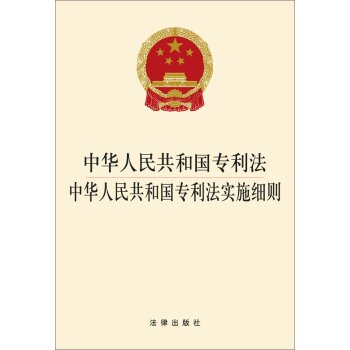 中华人民共和国专利法
中华人民共和国专利法实施细则

法律出版社